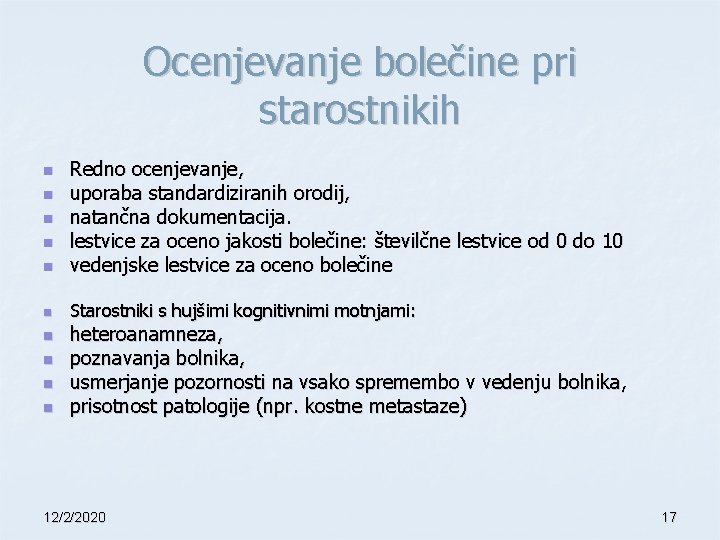 Ocenjevanje bolečine pri starostnikih

- Redno ocenjevanje,
- uporaba standardiziranih orodij,
- natančna dokumentacija.
- lestvice za oceno jakosti bolečine: številčne lestvice od 0 do 10
- vedenjske lestvice za oceno bolečine

- Starostniki s hujšimi kognitivnimi motnjami:
- heteroanamneza,
- poznavanja bolnika,
- usmerjanje pozornosti na vsako spremembo v vedenju bolnika,
- prisotnost patologije (npr. kostne metastaze)

12/2/2020

17